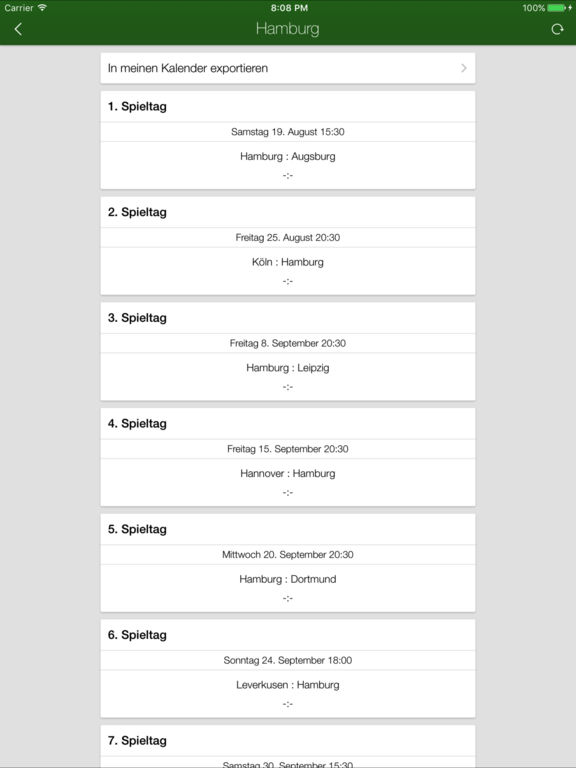 Carrier 8:08 PM 100%

Hamburg

In meinen Kalender exportieren

1. Spieltag

Samstag 19. August 15:30

Hamburg : Augsburg

-:-

2. Spieltag

Freitag 25. August 20:30

Köln : Hamburg

-:-

3. Spieltag

Freitag 8. September 20:30

Hamburg : Leipzig

-:-

4. Spieltag

Freitag 15. September 20:30

Hannover : Hamburg

-:-

5. Spieltag

Mittwoch 20. September 20:30

Hamburg : Dortmund

-:-

6. Spieltag

Sonntag 24. September 18:00

Leverkusen : Hamburg

-:-

7. Spieltag

Samstag 30. September 15:30